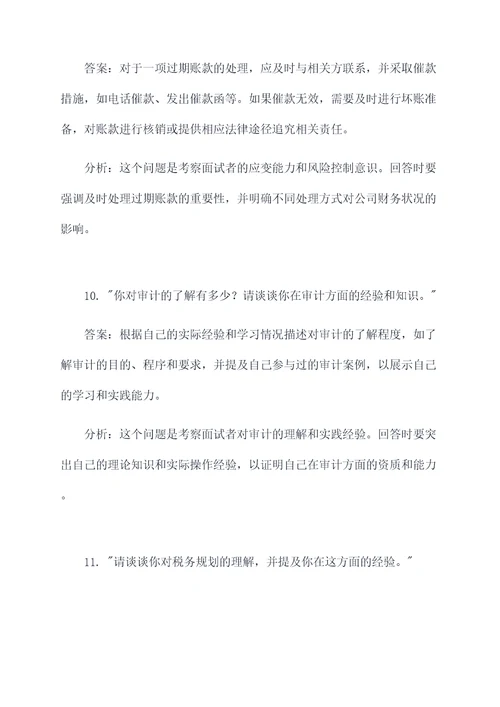 答案：对于一项过期账款的处理，应及时与相关方联系，并采取催款措施，如电话催款、发出催款函等。如果催款无效，需要及时进行坏账准备，对账款进行核销或提供相应法律途径追究相关责任。

分析：这个问题是考察面试者的应变能力和风险控制意识。回答时要强调及时处理过期账款的重要性，并明确不同处理方式对公司财务状况的影响。

10. "你对审计的了解有多少？请谈谈你在审计方面的经验和知识。"

答案：根据自己的实际经验和学习情况描述对审计的了解程度，如了解审计的目的、程序和要求，并提及自己参与过的审计案例，以展示自己的学习和实践能力。

分析：这个问题是考察面试者对审计的理解和实践经验。回答时要突出自己的理论知识和实际操作经验，以证明自己在审计方面的资质和能力。

11. "请谈谈你对税务规划的理解，并提及你在这方面的经验。"